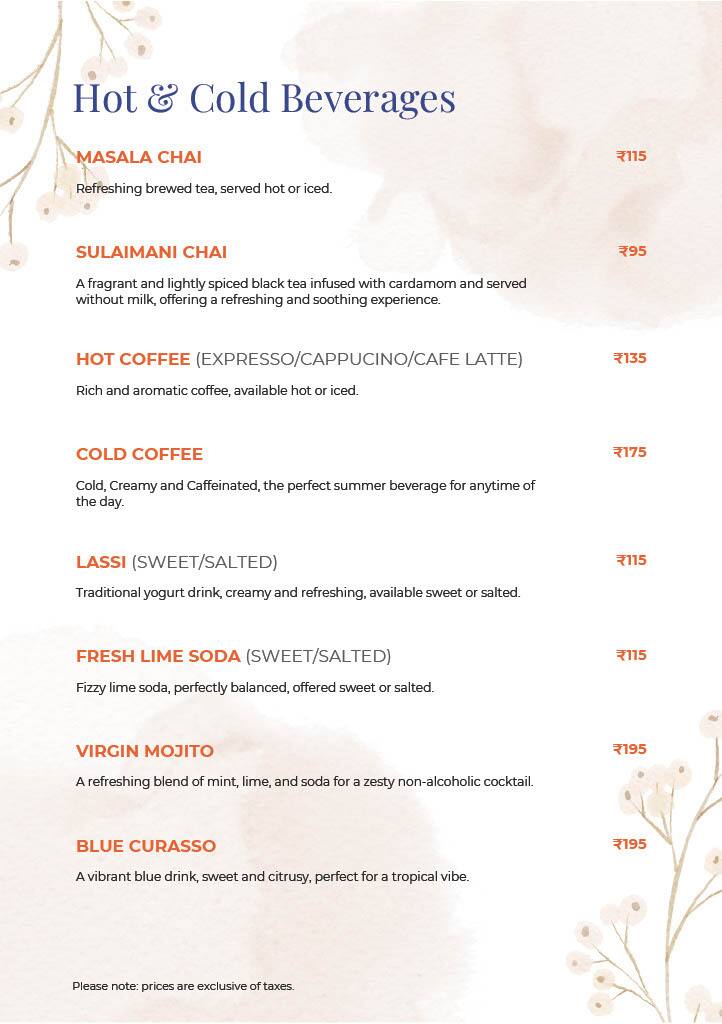 Hot & Cold Beverages

MASALA CHAI ₹115

Refreshing brewed tea, served hot or iced.

SULAIMANI CHAI ₹95

A fragrant and lightly spiced black tea infused with cardamom and served without milk, offering a refreshing and soothing experience.

HOT COFFEE (EXPRESSO/CAPPUCINO/CAFE LATTE) ₹135

Rich and aromatic coffee, available hot or iced.

COLD COFFEE ₹175

Cold, Creamy and Caffeinated, the perfect summer beverage for anytime of the day.

LASSI (SWEET/SALTED) ₹115

Traditional yogurt drink, creamy and refreshing, available sweet or salted.

FRESH LIME SODA (SWEET/SALTED) ₹115

Fizzy lime soda, perfectly balanced, offered sweet or salted.

VIRGIN MOJITO ₹195

A refreshing blend of mint, lime, and soda for a zesty non-alcoholic cocktail.

BLUE CURASSO ₹195

A vibrant blue drink, sweet and citrusy, perfect for a tropical vibe.

Please note: prices are exclusive of taxes.